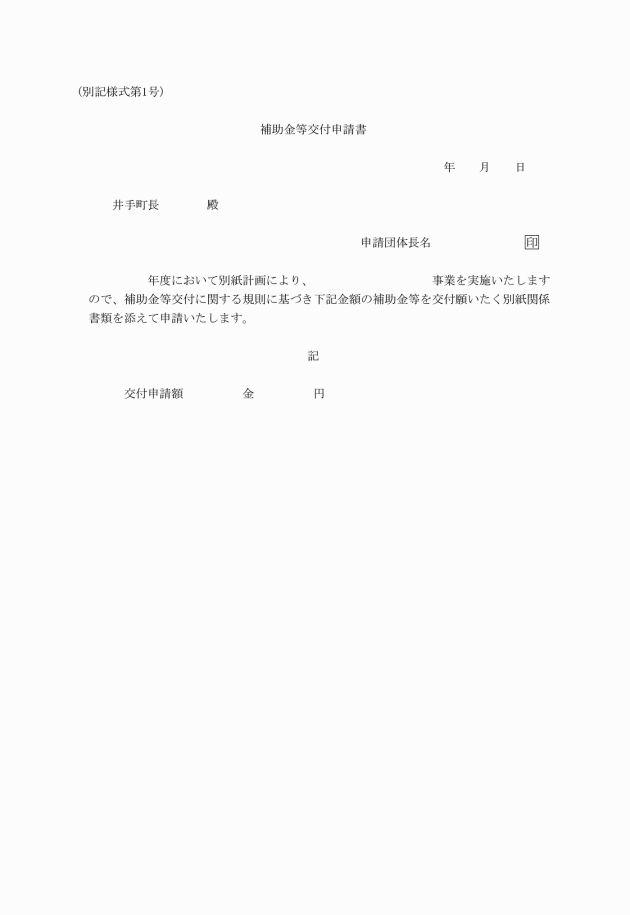 (別記様式第1号)

補助金等交付申請書

年　　月　　日

井手町長　　　　殿

申請団体長名　　　　　　印

年度において別紙計画により、　　　　　　　事業を実施いたしますので、補助金等交付に関する規則に基づき下記金額の補助金等を交付願いたく別紙関係書類を添えて申請いたします。

記

交付申請額　　　　金　　　　円